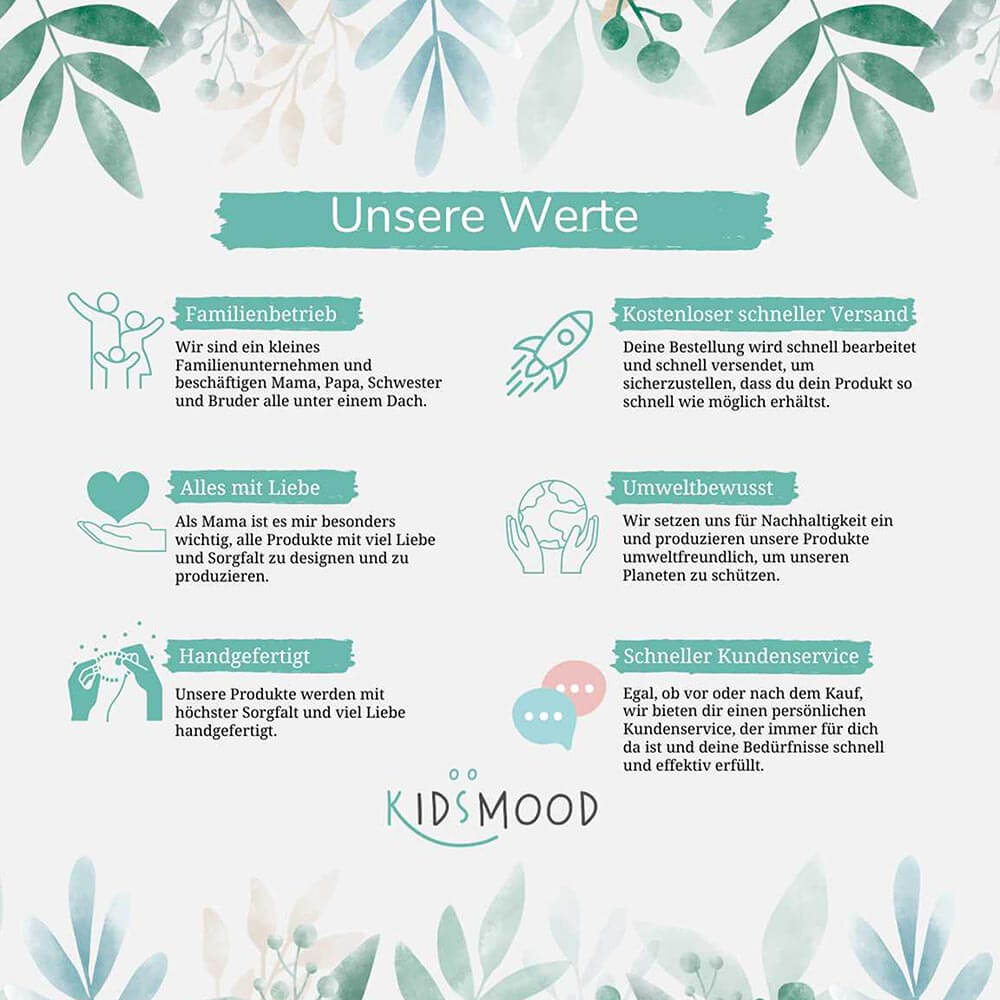 Unsere Werte

Familienbetrieb

Wir sind ein kleines Familienunternehmen und beschäftigen Mama, Papa, Schwester und Bruder alle unter einem Dach.

Alles mit Liebe

Als Mama ist es mir besonders wichtig, alle Produkte mit viel Liebe und Sorgfalt zu designen und zu produzieren.

Handgefertigt

Unsere Produkte werden mit höchster Sorgfalt und viel Liebe handgefertigt.

Kostenloser schneller Versand

Deine Bestellung wird schnell bearbeitet und schnell versendet, um sicherzustellen, dass du dein Produkt so schnell wie möglich erhältst.

Umweltbewusst

Wir setzen uns für Nachhaltigkeit ein und produzieren unsere Produkte umweltfreundlich, um unseren Planeten zu schützen.

Schneller Kundenservice

Egal, ob vor oder nach dem Kauf, wir bieten dir einen persönlichen Kundenservice, der immer für dich da ist und deine Bedürfnisse schnell und effektiv erfüllt.

KIDSMOOD